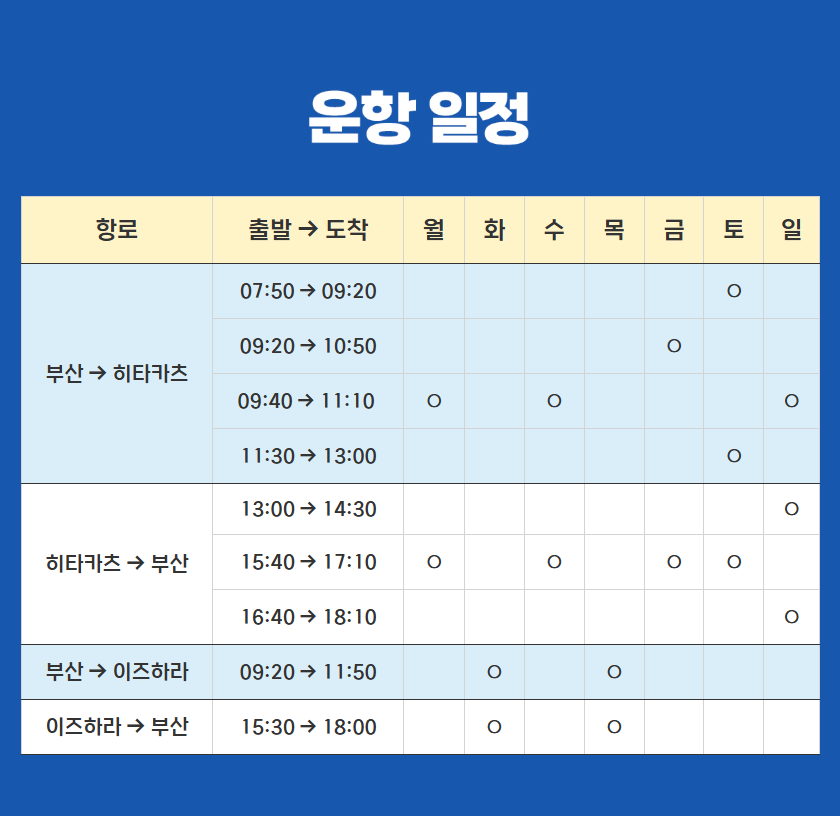 운항 일정

| 항로 | 출발 → 도착 | 월 | 화 | 수 | 목 | 금 | 토 | 일 |
|---|---|---|---|---|---|---|---|---|
| 부산 → 히타카츠 | 07:50 → 09:20 | | | | | | O | |
| | 09:20 → 10:50 | | | | | O | | |
| | 09:40 → 11:10 | O | | O | | | | O |
| | 11:30 → 13:00 | | | | | | O | |
| 히타카츠 → 부산 | 13:00 → 14:30 | | | | | | | O |
| | 15:40 → 17:10 | O | | O | | O | O | |
| | 16:40 → 18:10 | | | | | | | O |
| 부산 → 이즈하라 | 09:20 → 11:50 | | O | | O | | | |
| 이즈하라 → 부산 | 15:30 → 18:00 | | O | | O | | | |